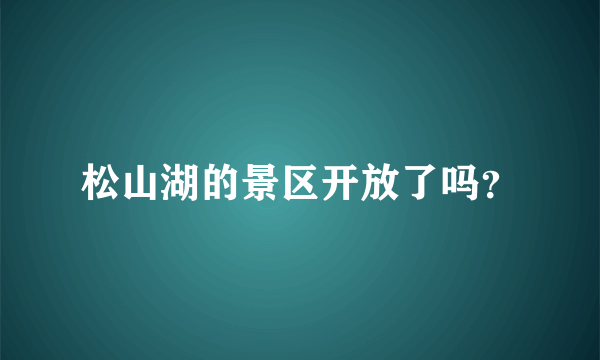 松山湖的景区开放了吗?